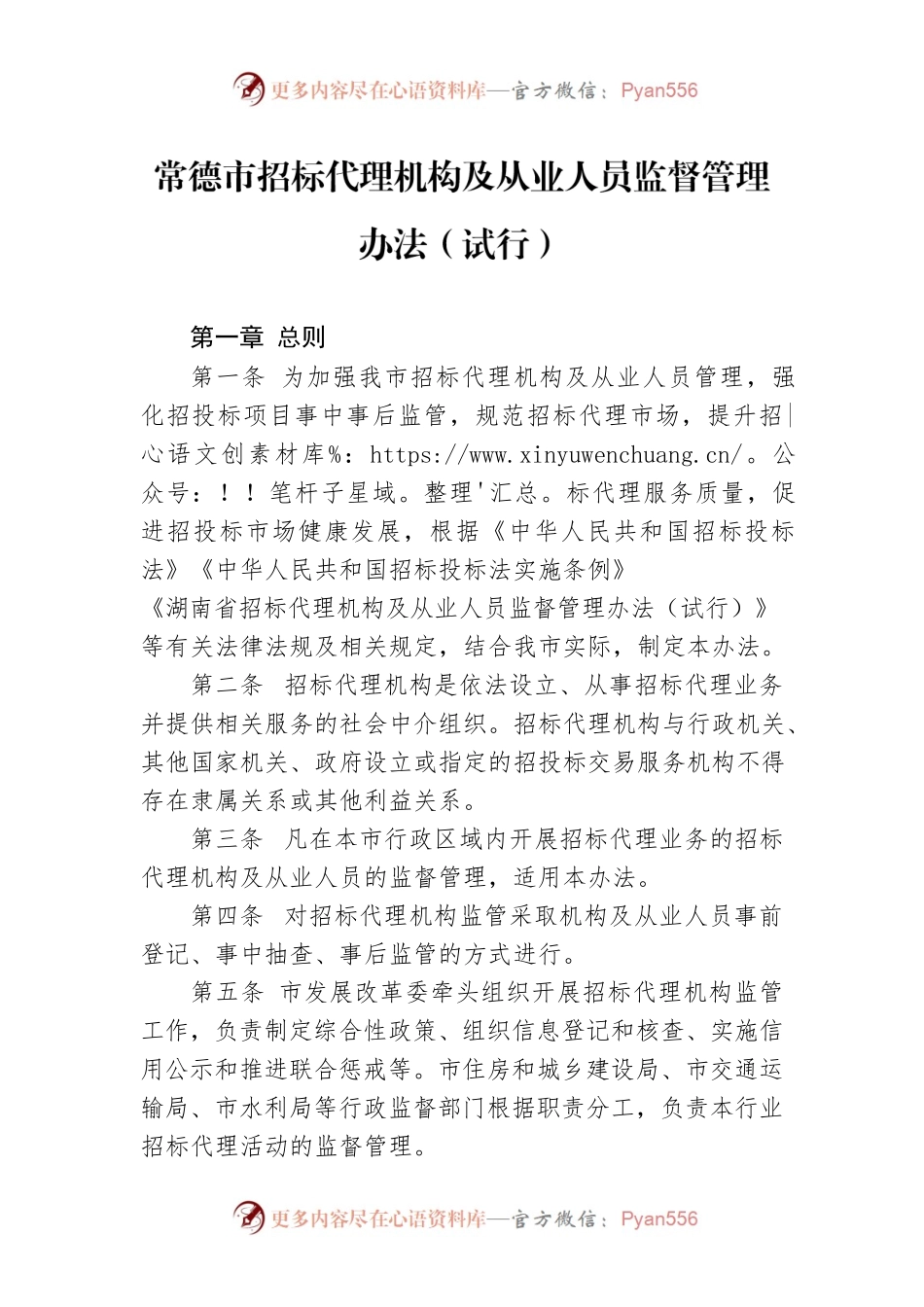 更多内容尽在心语资料库—官方微信：Pyan556

常德市招标代理机构及从业人员监督管理办法（试行）

第一章 总则

第一条 为加强我市招标代理机构及从业人员管理，强化招投标项目事中事后监管，规范招标代理市场，提升招|心语文创素材库%：https://www.xinyuwenchuang.cn/。公众号：！！笔杆子星域。整理'汇总。标代理服务质量，促进招投标市场健康发展，根据《中华人民共和国招标投标法》《中华人民共和国招标投标法实施条例》《湖南省招标代理机构及从业人员监督管理办法（试行）》等有关法律法规及相关规定，结合我市实际，制定本办法。

第二条 招标代理机构是依法设立、从事招标代理业务并提供相关服务的社会中介组织。招标代理机构与行政机关、其他国家机关、政府设立或指定的招投标交易服务机构不得存在隶属关系或其他利益关系。

第三条 凡在本市行政区域内开展招标代理业务的招标代理机构及从业人员的监督管理，适用本办法。

第四条 对招标代理机构监管采取机构及从业人员事前登记、事中抽查、事后监管的方式进行。

第五条 市发展改革委牵头组织开展招标代理机构监管工作，负责制定综合性政策、组织信息登记和核查、实施信用公示和推进联合惩戒等。市住房和城乡建设局、市交通运输局、市水利局等行政监督部门根据职责分工，负责本行业招标代理活动的监督管理。

更多内容尽在心语资料库—官方微信：Pyan556